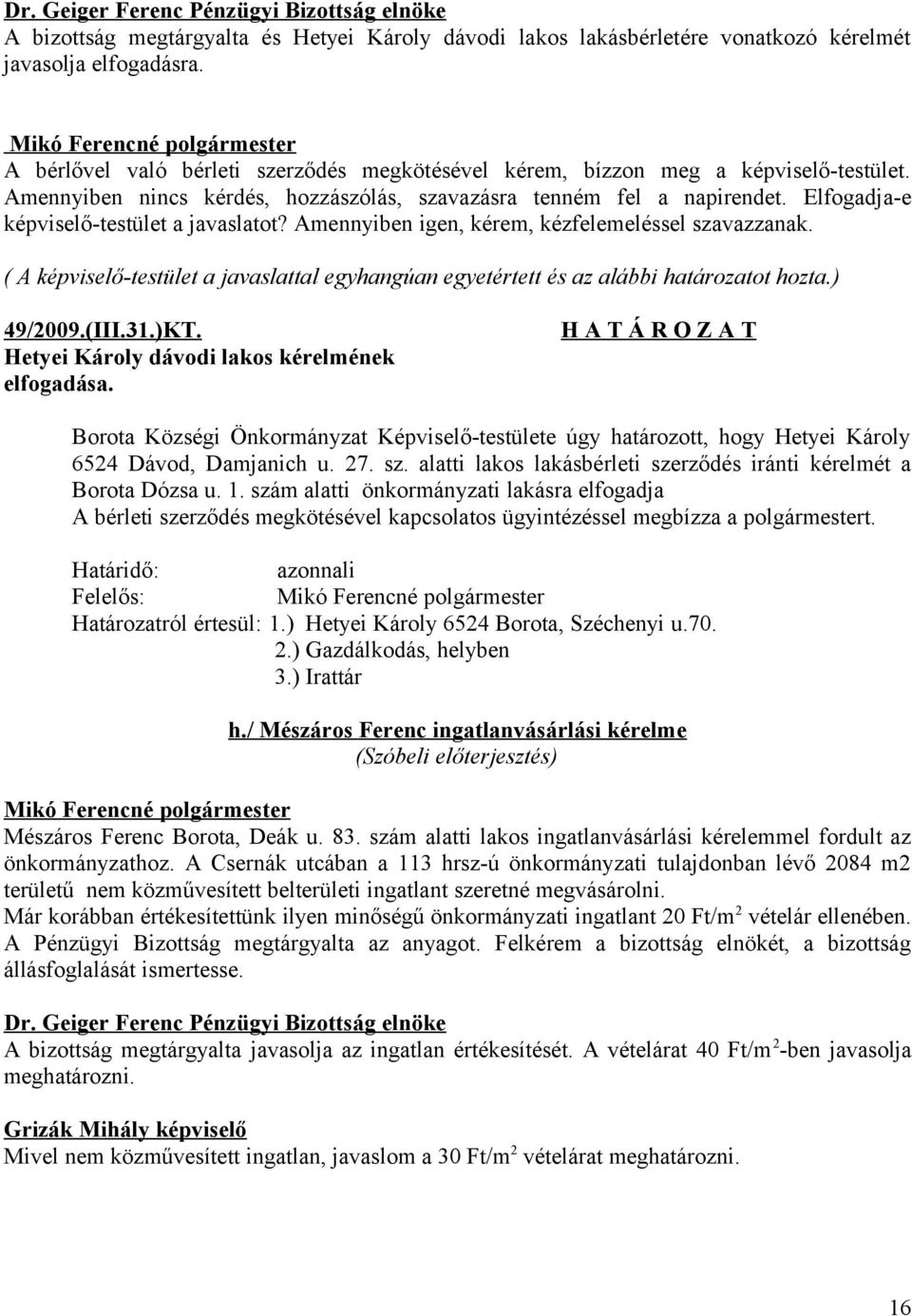 Dr. Geiger Ferenc Pénzügyi Bizottság elnöke
A bizottság megtárgyalta és Hetyei Károly dávodi lakos lakásbérletére vonatkozó kérelmét javasolja elfogadásra.

Mikó Ferencné polgármester
A bérlővel való bérleti szerződés megkötésével kérem, bízzon meg a képviselő-testület. Amennyiben nincs kérdés, hozzászólás, szavazásra tenném fel a napirendet. Elfogadja-e képviselő-testület a javaslatot? Amennyiben igen, kérem, kézfelemeléssel szavazzanak.

( A képviselő-testület a javaslattal egyhangúan egyetértett és az alábbi határozatot hozta.)

49/2009.(III.31.)KT.
Hetyei Károly dávodi lakos kérelmének elfogadása.

H A T Á R O Z A T

Borota Községi Önkormányzat Képviselő-testülete úgy határozott, hogy Hetyei Károly 6524 Dávod, Damjanich u. 27. sz. alatti lakos lakásbérleti szerződés iránti kérelmét a Borota Dózsa u. 1. szám alatti önkormányzati lakásra elfogadja
A bérleti szerződés megkötésével kapcsolatos ügyintézéssel megbízza a polgármestert.

Határidő: azonnali
Felelős: Mikó Ferencné polgármester
Határozatról értesül: 1.) Hetyei Károly 6524 Borota, Széchenyi u.70.
2.) Gazdálkodás, helyben
3.) Irattár

h./ Mészáros Ferenc ingatlanvásárlási kérelme
(Szóbeli előterjesztés)

Mikó Ferencné polgármester
Mészáros Ferenc Borota, Deák u. 83. szám alatti lakos ingatlanvásárlási kérelemmel fordult az önkormányzathoz. A Csernák utcában a 113 hrsz-ú önkormányzati tulajdonban lévő 2084 m2 területű nem közművesített belterületi ingatlant szeretné megvásárolni.
Már korábban értékesítettünk ilyen minőségű önkormányzati ingatlant 20 Ft/m$^2$ vételár ellenében. A Pénzügyi Bizottság megtárgyalta az anyagot. Felkérem a bizottság elnökét, a bizottság állásfoglalását ismertesse.

Dr. Geiger Ferenc Pénzügyi Bizottság elnöke
A bizottság megtárgyalta javasolja az ingatlan értékesítését. A vételárat 40 Ft/m$^2$-ben javasolja meghatározni.

Grizák Mihály képviselő
Mivel nem közművesített ingatlan, javaslom a 30 Ft/m$^2$ vételárat meghatározni.

16